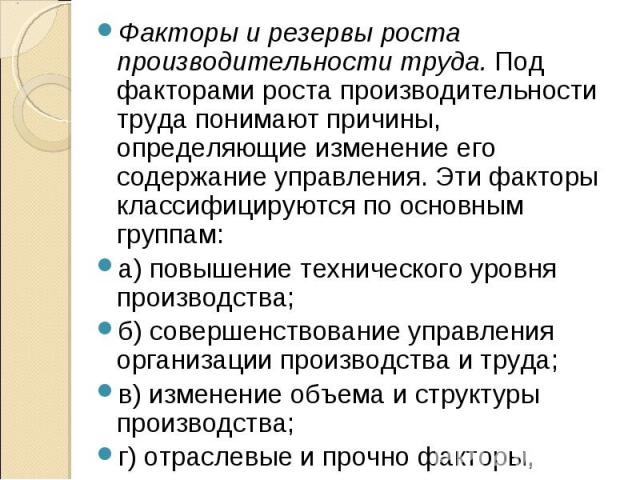 Факторы и резервы роста производительности труда. Под факторами роста производительности труда понимают причины, определяющие изменение его содержание управления. Эти факторы классифицируются по основным группам:

а) повышение технического уровня производства;

б) совершенствование управления организации производства и труда;

в) изменение объема и структуры производства;

г) отраслевые и прочно факторы,